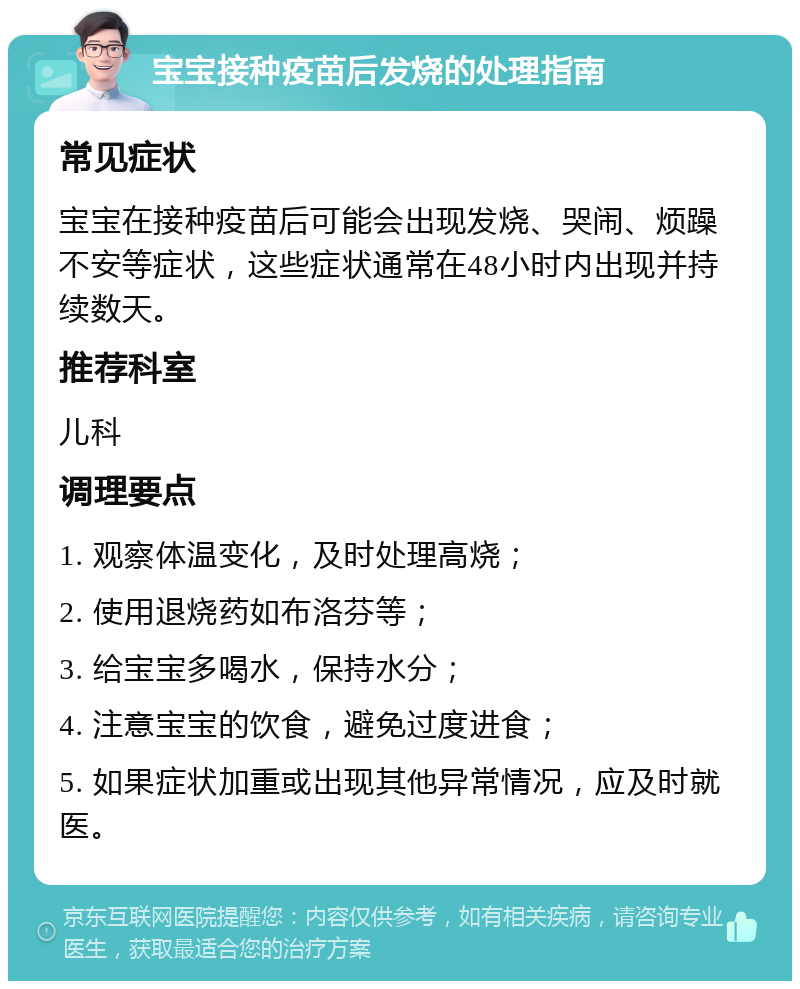 宝宝接种疫苗后发烧的处理指南

常见症状

宝宝在接种疫苗后可能会出现发烧、哭闹、烦躁不安等症状，这些症状通常在48小时内出现并持续数天。

推荐科室

儿科

调理要点

1. 观察体温变化，及时处理高烧；

2. 使用退烧药如布洛芬等；

3. 给宝宝多喝水，保持水分；

4. 注意宝宝的饮食，避免过度进食；

5. 如果症状加重或出现其他异常情况，应及时就医。

京东互联网医院提醒您：内容仅供参考，如有相关疾病，请咨询专业医生，获取最适合您的治疗方案